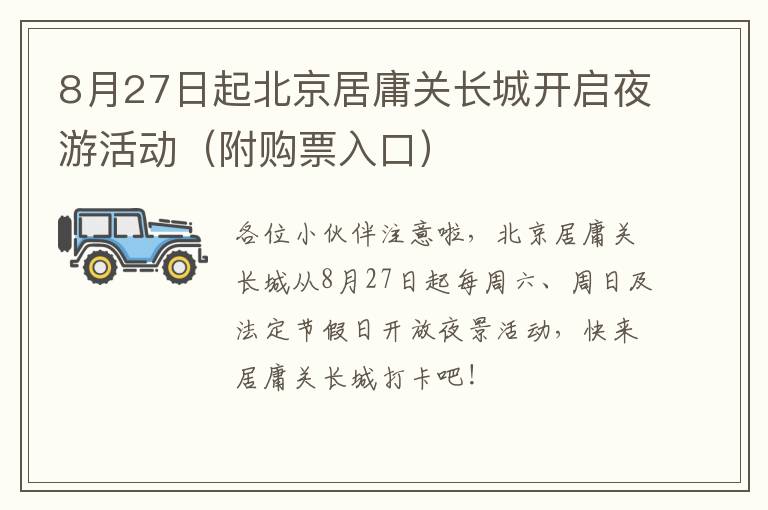 8月27日起北京居庸关长城开启夜游活动（附购票入口）

各位小伙伴注意啦，北京居庸关长城从8月27日起每周六、周日及法定节假日开放夜景活动，快来居庸关长城打卡吧！